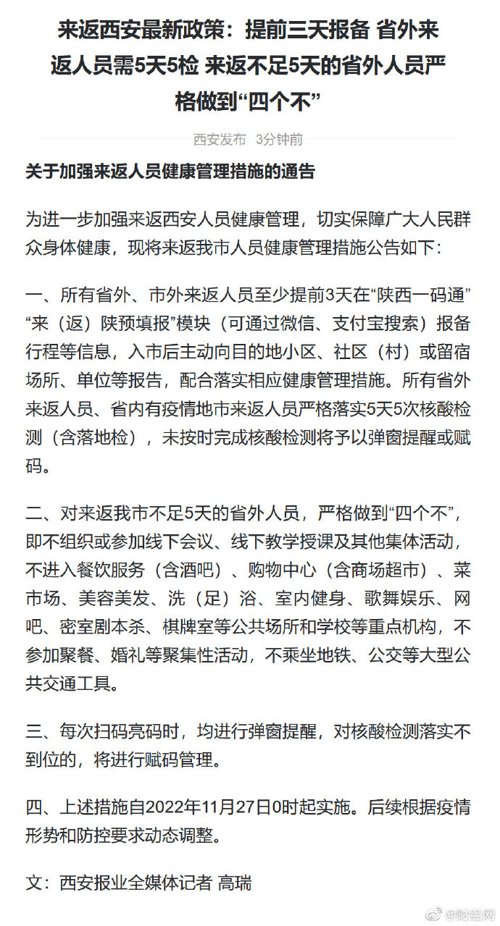 来返西安最新政策：提前三天报备 省外来返人员需5天5检 来返不足5天的省外人员严格做到“四个不”

西安发布 3分钟前

关于加强来返人员健康管理措施的通告

为进一步加强来返西安人员健康管理，切实保障广大人民群众身体健康，现将来返我市人员健康管理措施公告如下：

一、所有省外、市外来返人员至少提前3天在“陕西一码通”“来（返）陕预填报”模块（可通过微信、支付宝搜索）报备行程等信息，入市后主动向目的地小区、社区（村）或留宿场所、单位等报告，配合落实相应健康管理措施。所有省外来返人员、省内有疫情地市来返人员严格落实5天5次核酸检测（含落地检），未按时完成核酸检测将予以弹窗提醒或赋码。

二、对来返我市不足5天的省外人员，严格做到“四个不”，即不组织或参加线下会议、线下教学授课及其他集体活动，不进入餐饮服务（含酒吧）、购物中心（含商场超市）、菜市场、美容美发、洗（足）浴、室内健身、歌舞娱乐、网吧、密室剧本杀、棋牌室等公共场所和学校等重点机构，不参加聚餐、婚礼等聚集性活动，不乘坐地铁、公交等大型公共交通工具。

三、每次扫码亮码时，均进行弹窗提醒，对核酸检测落实不到位的，将进行赋码管理。

四、上述措施自2022年11月27日0时起实施。后续根据疫情形势和防控要求动态调整。

文：西安报业全媒体记者 高瑞

@财经网